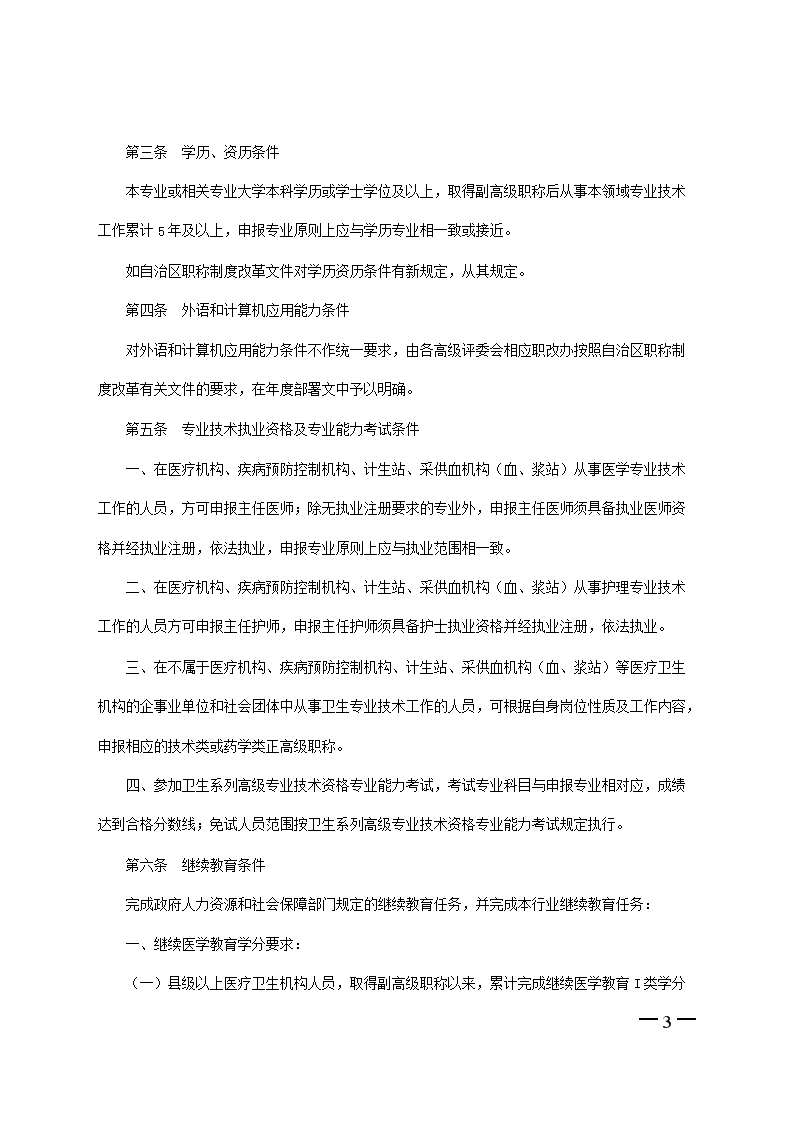 第三条　学历、资历条件

本专业或相关专业大学本科学历或学士学位及以上，取得副高级职称后从事本领域专业技术工作累计 5 年及以上，申报专业原则上应与学历专业相一致或接近。

如自治区职称制度改革文件对学历资历条件有新规定，从其规定。

第四条　外语和计算机应用能力条件

对外语和计算机应用能力条件不作统一要求，由各高级评委会相应职改办按照自治区职称制度改革有关文件的要求，在年度部署文中予以明确。

第五条　专业技术执业资格及专业能力考试条件

一、在医疗机构、疾病预防控制机构、计生站、采供血机构（血、浆站）从事医学专业技术工作的人员，方可申报主任医师；除无执业注册要求的专业外，申报主任医师须具备执业医师资格并经执业注册，依法执业，申报专业原则上应与执业范围相一致。

二、在医疗机构、疾病预防控制机构、计生站、采供血机构（血、浆站）从事护理专业技术工作的人员方可申报主任护师，申报主任护师须具备护士执业资格并经执业注册，依法执业。

三、在不属于医疗机构、疾病预防控制机构、计生站、采供血机构（血、浆站）等医疗卫生机构的企事业单位和社会团体中从事卫生专业技术工作的人员，可根据自身岗位性质及工作内容，申报相应的技术类或药学类正高级职称。

四、参加卫生系列高级专业技术资格专业能力考试，考试专业科目与申报专业相对应，成绩达到合格分数线；免试人员范围按卫生系列高级专业技术资格专业能力考试规定执行。

第六条　继续教育条件

完成政府人力资源和社会保障部门规定的继续教育任务，并完成本行业继续教育任务：

一、继续医学教育学分要求：

（一）县级以上医疗卫生机构人员，取得副高级职称以来，累计完成继续医学教育 I 类学分

— 3 —